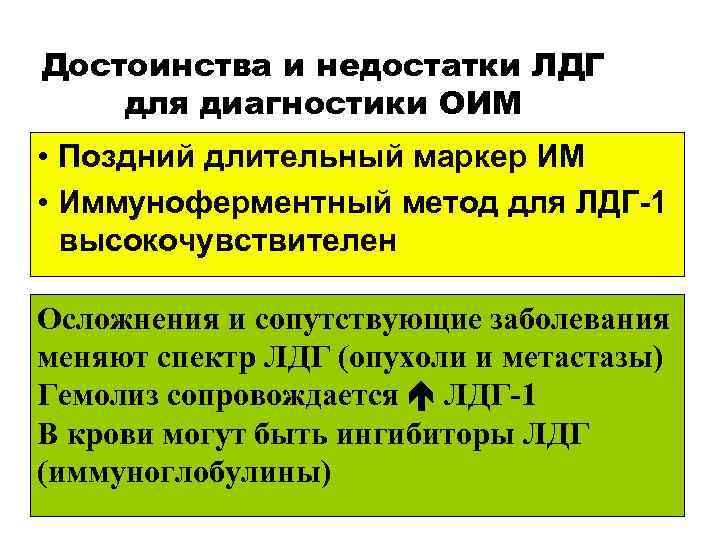 Достоинства и недостатки ЛДГ
для диагностики ОИМ

• Поздний длительный маркер ИМ
• Иммуноферментный метод для ЛДГ-1 высокочувствителен

Осложнения и сопутствующие заболевания меняют спектр ЛДГ (опухоли и метастазы)
Гемолиз сопровождается ↑ ЛДГ-1
В крови могут быть ингибиторы ЛДГ (иммуноглобулины)